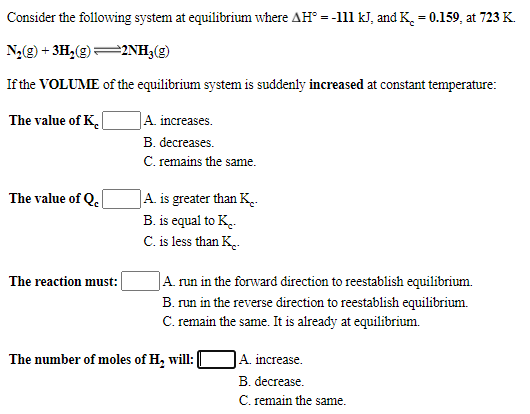 Consider the following system at equilibrium where $\Delta H° = -111$ kJ, and $K_c = 0.159$, at 723 K.

$N_2(g) + 3H_2(g) \rightleftharpoons 2NH_3(g)$

If the VOLUME of the equilibrium system is suddenly increased at constant temperature:

The value of $K_c$ A. increases.
B. decreases.
C. remains the same.

The value of $Q_c$ A. is greater than $K_c$.
B. is equal to $K_c$.
C. is less than $K_c$.

The reaction must: A. run in the forward direction to reestablish equilibrium.
B. run in the reverse direction to reestablish equilibrium.
C. remain the same. It is already at equilibrium.

The number of moles of $H_2$ will: A. increase.
B. decrease.
C. remain the same.